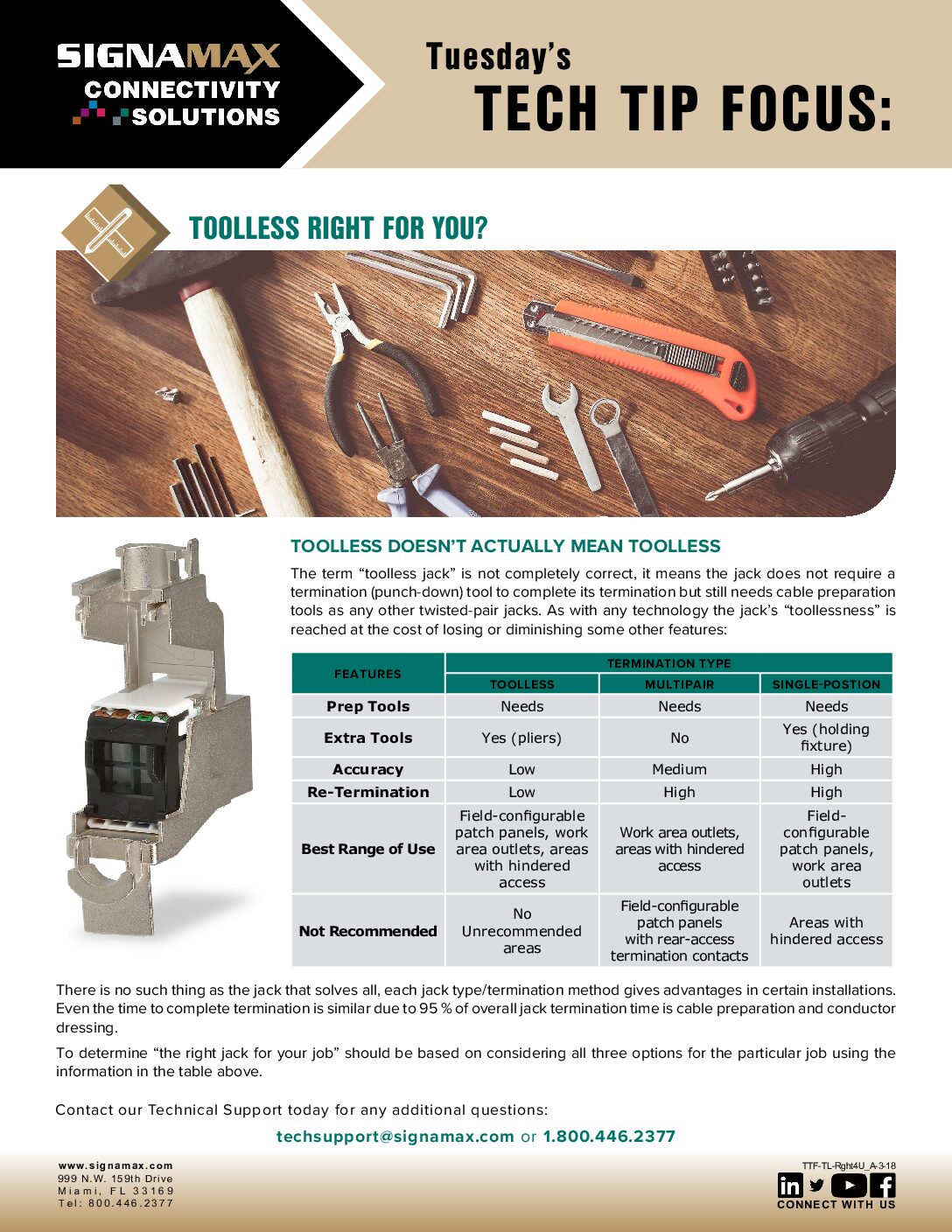 SIGNAMAX
CONNECTIVITY
SOLUTIONS

Tuesday's
TECH TIP FOCUS:

TOOLLESS RIGHT FOR YOU?

TOOLLESS DOESN'T ACTUALLY MEAN TOOLLESS

The term "toolless jack" is not completely correct, it means the jack does not require a termination (punch-down) tool to complete its termination but still needs cable preparation tools as any other twisted-pair jacks. As with any technology the jack's "toollessness" is reached at the cost of losing or diminishing some other features:

| FEATURES | TERMINATION TYPE | | |
|---|---|---|---|
| | TOOLLESS | MULTIPAIR | SINGLE-POSTION |
| Prep Tools | Needs | Needs | Needs |
| Extra Tools | Yes (pliers) | No | Yes (holding fixture) |
| Accuracy | Low | Medium | High |
| Re-Termination | Low | High | High |
| Best Range of Use | Field-configurable patch panels, work area outlets, areas with hindered access | Work area outlets, areas with hindered access | Field-configurable patch panels, work area outlets |
| Not Recommended | No Unrecommended areas | Field-configurable patch panels with rear-access termination contacts | Areas with hindered access |

There is no such thing as the jack that solves all, each jack type/termination method gives advantages in certain installations. Even the time to complete termination is similar due to 95 % of overall jack termination time is cable preparation and conductor dressing.

To determine "the right jack for your job" should be based on considering all three options for the particular job using the information in the table above.

Contact our Technical Support today for any additional questions:

techsupport@signamax.com or 1.800.446.2377

www.signamax.com
999 N.W. 159th Drive
Miami, FL 33169
Tel: 800.446.2377

TTF-TL-Rght4U_A-3-18
CONNECT WITH US